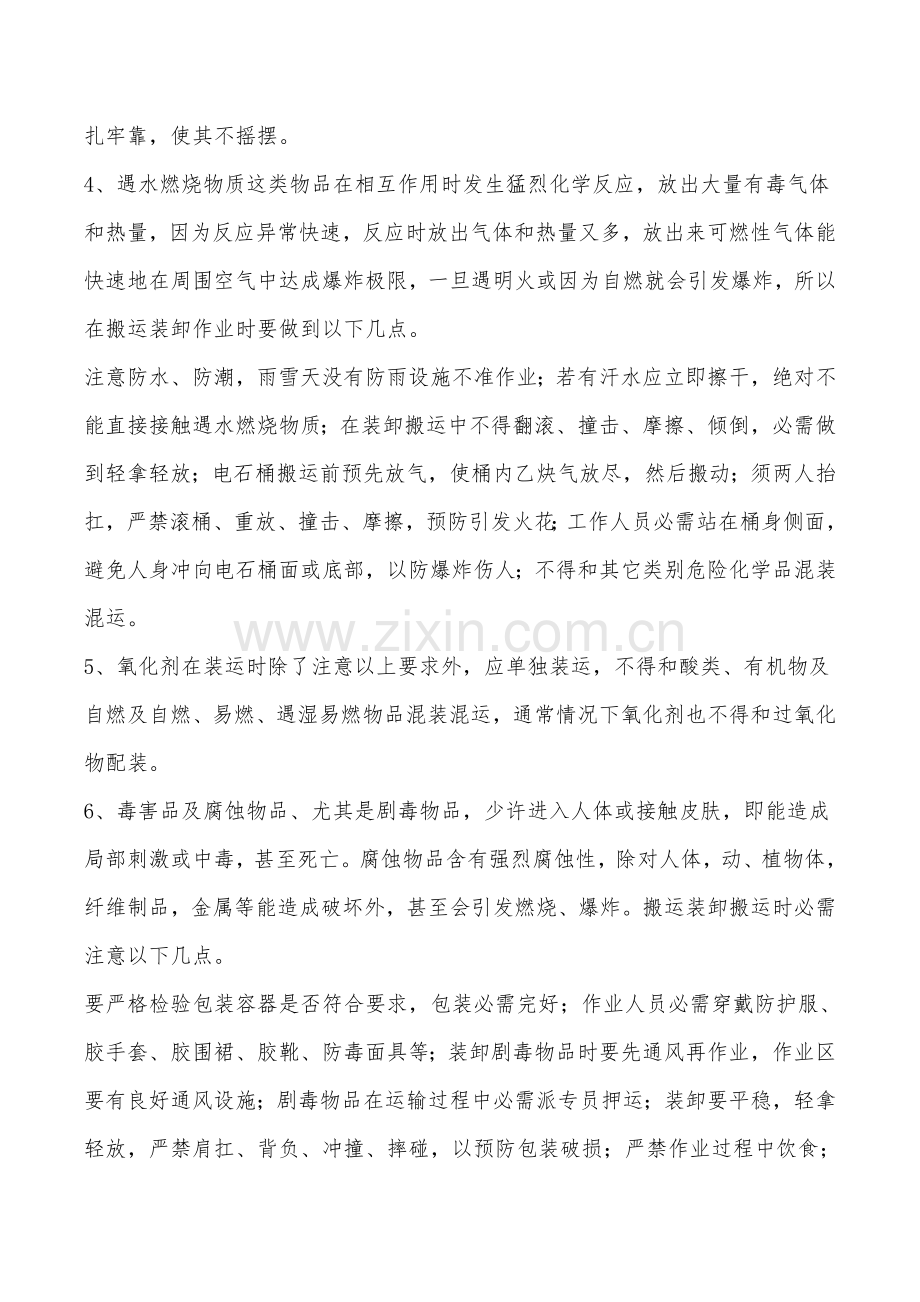 扎牢靠，使其不摇摆。

4、遇水燃烧物质这类物品在相互作用时发生猛烈化学反应，放出大量有毒气体和热量，因为反应异常快速，反应时放出气体和热量又多，放出来可燃性气体能快速地在周围空气中达成爆炸极限，一旦遇明火或因为自燃就会引发爆炸，所以在搬运装卸作业时要做到以下几点。

注意防水、防潮，雨雪天没有防雨设施不准作业；若有汗水应立即擦干，绝对不能直接接触遇水燃烧物质；在装卸搬运中不得翻滚、撞击、摩擦、倾倒，必需做到轻拿轻放；电石桶搬运前预先放气，使桶内乙炔气放尽，然后搬动；须两人抬扛，严禁滚桶、重放、撞击、摩擦，预防引发火花；工作人员必需站在桶身侧面，避免人身冲向电石桶面或底部，以防爆炸伤人；不得和其它类别危险化学品混装混运。

5、氧化剂在装运时除了注意以上要求外，应单独装运，不得和酸类、有机物及自燃及自燃、易燃、遇湿易燃物品混装混运，通常情况下氧化剂也不得和过氧化物配装。

6、毒害品及腐蚀物品、尤其是剧毒物品，少许进入人体或接触皮肤，即能造成局部刺激或中毒，甚至死亡。腐蚀物品含有强烈腐蚀性，除对人体，动、植物体，纤维制品，金属等能造成破坏外，甚至会引发燃烧、爆炸。搬运装卸搬运时必需注意以下几点。

要严格检验包装容器是否符合要求，包装必需完好；作业人员必需穿戴防护服、胶手套、胶围裙、胶靴、防毒面具等；装卸剧毒物品时要先通风再作业，作业区要有良好通风设施；剧毒物品在运输过程中必需派专员押运；装卸要平稳，轻拿轻放，严禁肩扛、背负、冲撞、摔碰，以预防包装破损；严禁作业过程中饮食；

www.zixin.com.cn